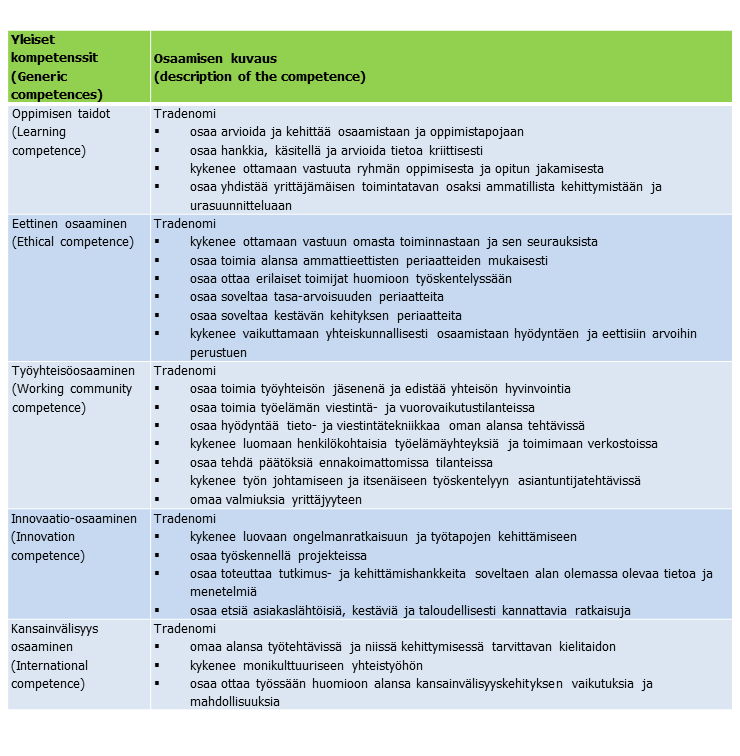 | Yleiset kompetenssit (Generic competences) | Osaamisen kuvaus (description of the competence) |
|---|---|
| Oppimisen taidot (Learning competence) | Tradenomi ▪ osaa arvioida ja kehittää osaamistaan ja oppimistapojaan ▪ osaa hankkia, käsitellä ja arvioida tietoa kriittisesti ▪ kykenee ottamaan vastuuta ryhmän oppimisesta ja opitun jakamisesta ▪ osaa yhdistää yrittäjämäisen toimintatavan osaksi ammatillista kehittymistään ja urasuunnitteluaan |
| Eettinen osaaminen (Ethical competence) | Tradenomi ▪ kykenee ottamaan vastuun omasta toiminnastaan ja sen seurauksista ▪ osaa toimia alansa ammattieettisten periaatteiden mukaisesti ▪ osaa ottaa erilaiset toimijat huomioon työskentelyssään ▪ osaa soveltaa tasa-arvoisuuden periaatteita ▪ osaa soveltaa kestävän kehityksen periaatteita ▪ kykenee vaikuttamaan yhteiskunnallisesti osaamistaan hyödyntäen ja eettisiin arvoihin perustuen |
| Työyhteisöosaaminen (Working community competence) | Tradenomi ▪ osaa toimia työyhteisön jäsenenä ja edistää yhteisön hyvinvointia ▪ osaa toimia työelämän viestintä- ja vuorovaikutustilanteissa ▪ osaa hyödyntää tieto- ja viestintätekniikkaa oman alansa tehtävissä ▪ kykenee luomaan henkilökohtaisia työelämäyhteyksiä ja toimimaan verkostoissa ▪ osaa tehdä päätöksiä ennakoimattomissa tilanteissa ▪ kykenee työn johtamiseen ja itsenäiseen työskentelyyn asiantuntijatehtävissä ▪ omaa valmiuksia yrittäjyyteen |
| Innovaatio-osaaminen (Innovation competence) | Tradenomi ▪ kykenee luovaan ongelmanratkaisuun ja työtapojen kehittämiseen ▪ osaa työskennellä projekteissa ▪ osaa toteuttaa tutkimus- ja kehittämishankkeita soveltaen alan olemassa olevaa tietoa ja menetelmiä ▪ osaa etsiä asiakaslähtöisiä, kestäviä ja taloudellisesti kannattavia ratkaisuja |
| Kansainvälisyys osaaminen (International competence) | Tradenomi ▪ omaa alansa työtehtävissä ja niissä kehittymisessä tarvittavan kielitaidon ▪ kykenee monikulttuuriseen yhteistyöhön ▪ osaa ottaa työssään huomioon alansa kansainvälisyyskehityksen vaikutuksia ja mahdollisuuksia |